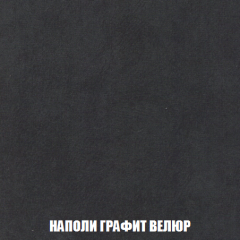 НАПОЛИ ГРАФИТ ВЕЛЮР